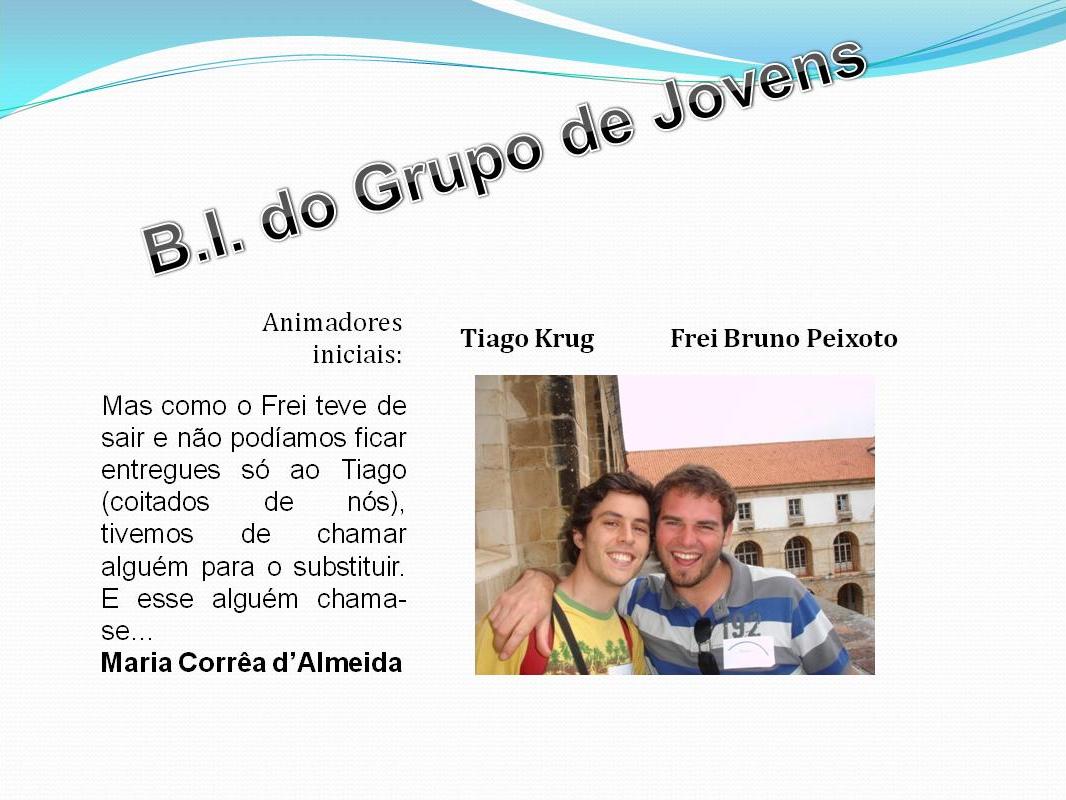 B.I. do Grupo de Jovens

Animadores iniciais:

Tiago Krug

Frei Bruno Peixoto

Mas como o Frei teve de sair e não podíamos ficar entregues só ao Tiago (coitados de nós), tivemos de chamar alguém para o substituir. E esse alguém chama-se…

Maria Corrêa d'Almeida

192